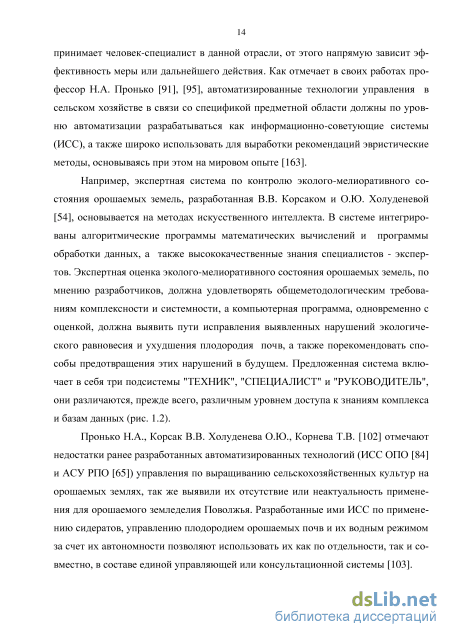 14

принимает человек-специалист в данной отрасли, от этого напрямую зависит эффективность меры или дальнейшего действия. Как отмечает в своих работах профессор Н.А. Пронько [91], [95], автоматизированные технологии управления в сельском хозяйстве в связи со спецификой предметной области должны по уровню автоматизации разрабатываться как информационно-советующие системы (ИСС), а также широко использовать для выработки рекомендаций эвристические методы, основываясь при этом на мировом опыте [163].

Например, экспертная система по контролю эколого-мелиоративного состояния орошаемых земель, разработанная В.В. Корсаком и О.Ю. Холуденевой [54], основывается на методах искусственного интеллекта. В системе интегрированы алгоритмические программы математических вычислений и программы обработки данных, а также высококачественные знания специалистов - экспертов. Экспертная оценка эколого-мелиоративного состояния орошаемых земель, по мнению разработчиков, должна удовлетворять общеметодологическим требованиям комплексности и системности, а компьютерная программа, одновременно с оценкой, должна выявить пути исправления выявленных нарушений экологического равновесия и ухудшения плодородия почв, а также порекомендовать способы предотвращения этих нарушений в будущем. Предложенная система включает в себя три подсистемы "ТЕХНИК", "СПЕЦИАЛИСТ" и "РУКОВОДИТЕЛЬ", они различаются, прежде всего, различным уровнем доступа к знаниям комплекса и базам данных (рис. 1.2).

Пронько Н.А., Корсак В.В. Холуденева О.Ю., Корнева Т.В. [102] отмечают недостатки ранее разработанных автоматизированных технологий (ИСС ОПО [84] и АСУ РПО [65]) управления по выращиванию сельскохозяйственных культур на орошаемых землях, так же выявили их отсутствие или неактуальность применения для орошаемого земледелия Поволжья. Разработанные ими ИСС по применению сидератов, управлению плодородием орошаемых почв и их водным режимом за счет их автономности позволяют использовать их как по отдельности, так и совместно, в составе единой управляющей или консультационной системы [103].

dsLib.net
библиотека диссертаций